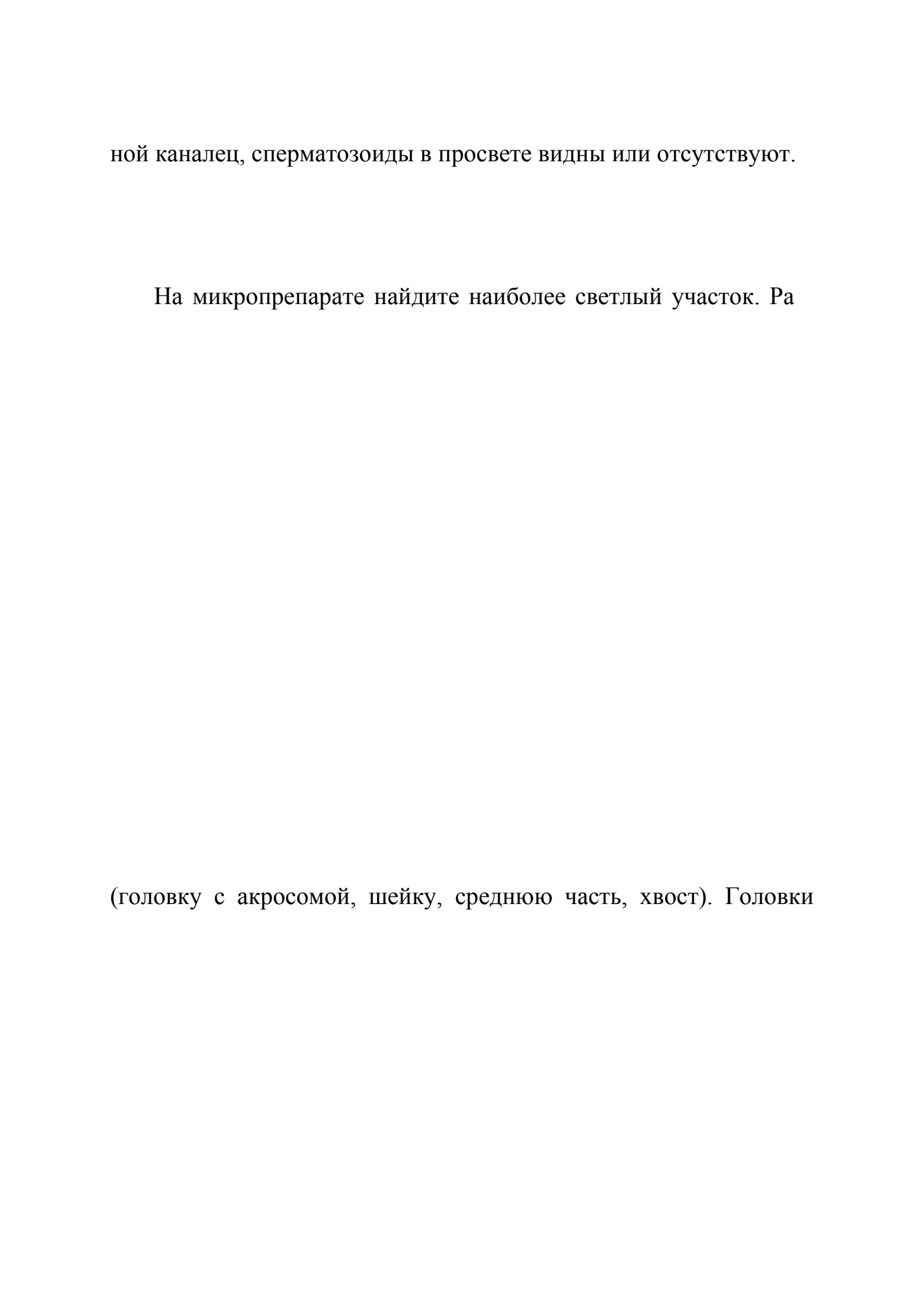 ной каналец, сперматозоиды в просвете видны или отсутствуют.

На микропрепарате найдите наиболее светлый участок. Ра

(головку с акросомой, шейку, среднюю часть, хвост). Головки